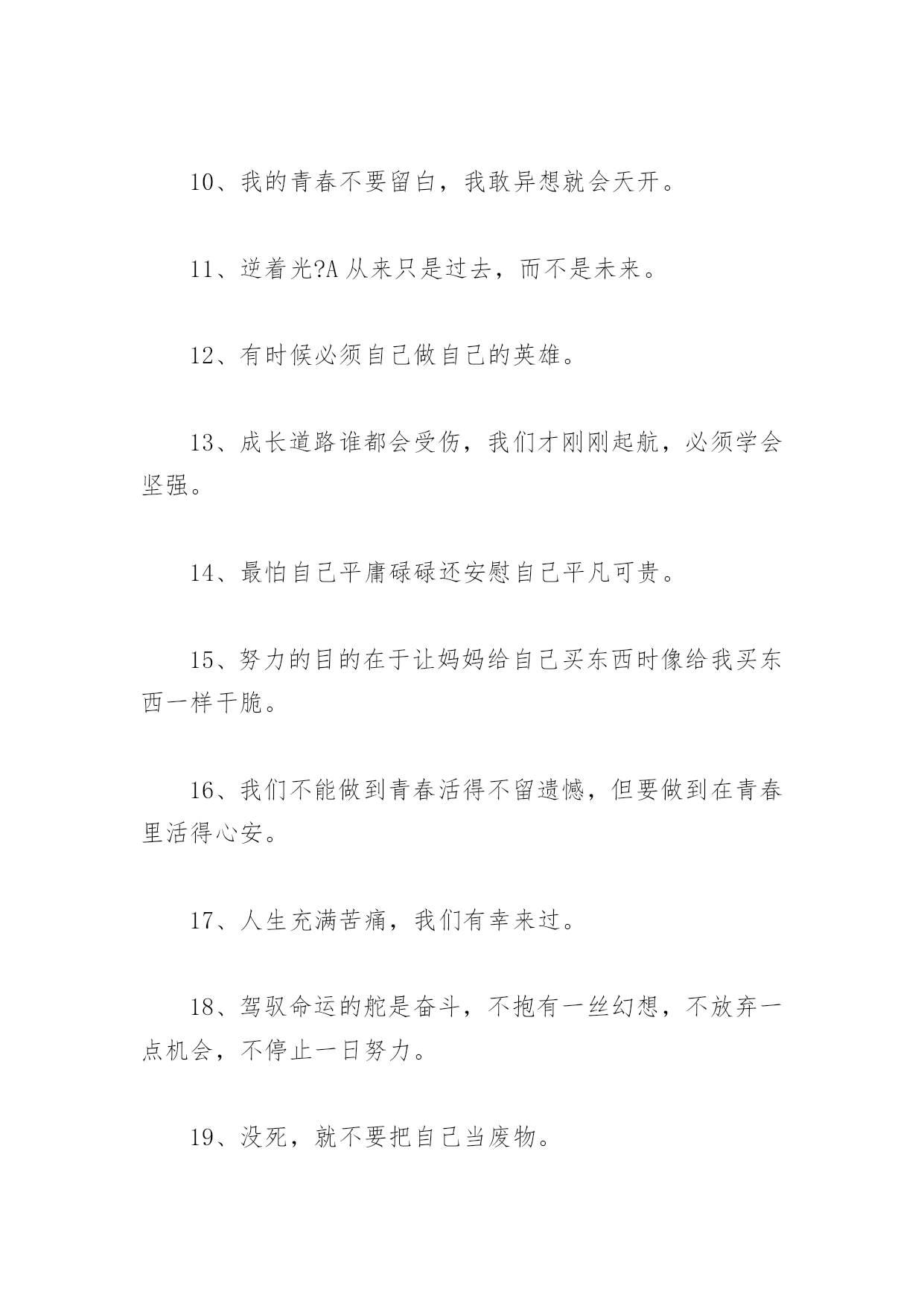 10、我的青春不要留白，我敢异想就会天开。

11、逆着光?A 从来只是过去，而不是未来。

12、有时候必须自己做自己的英雄。

13、成长道路谁都会受伤，我们才刚刚起航，必须学会坚强。

14、最怕自己平庸碌碌还安慰自己平凡可贵。

15、努力的目的在于让妈妈给自己买东西时像给我买东西一样干脆。

16、我们不能做到青春活得不留遗憾，但要做到在青春里活得心安。

17、人生充满苦痛，我们有幸来过。

18、驾驭命运的舵是奋斗，不抱有一丝幻想，不放弃一点机会，不停止一日努力。

19、没死，就不要把自己当废物。